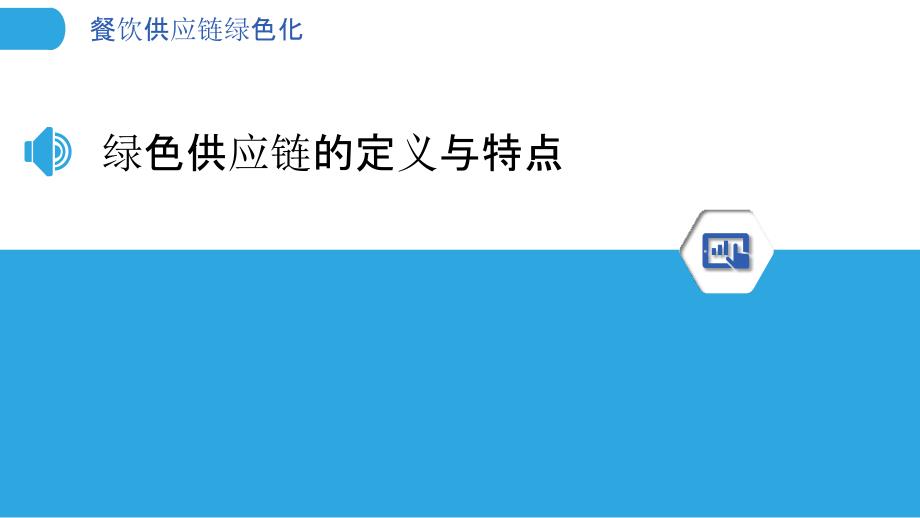 餐饮供应链绿色化

绿色供应链的定义与特点